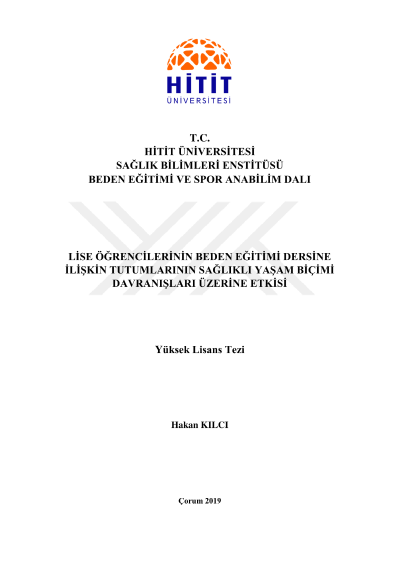 HİTİT
ÜNİVERSİTESİ

T.C.
HİTİT ÜNİVERSİTESİ
SAĞLIK BİLİMLERİ ENSTİTÜSÜ
BEDEN EĞİTİMİ VE SPOR ANABİLİM DALI

LİSE ÖĞRENCİLERİNİN BEDEN EĞİTİMİ DERSİNE İLİŞKİN TUTUMLARININ SAĞLIKLI YAŞAM BİÇİMİ DAVRANIŞLARI ÜZERİNE ETKİSİ

Yüksek Lisans Tezi

Hakan KILCI

Çorum 2019